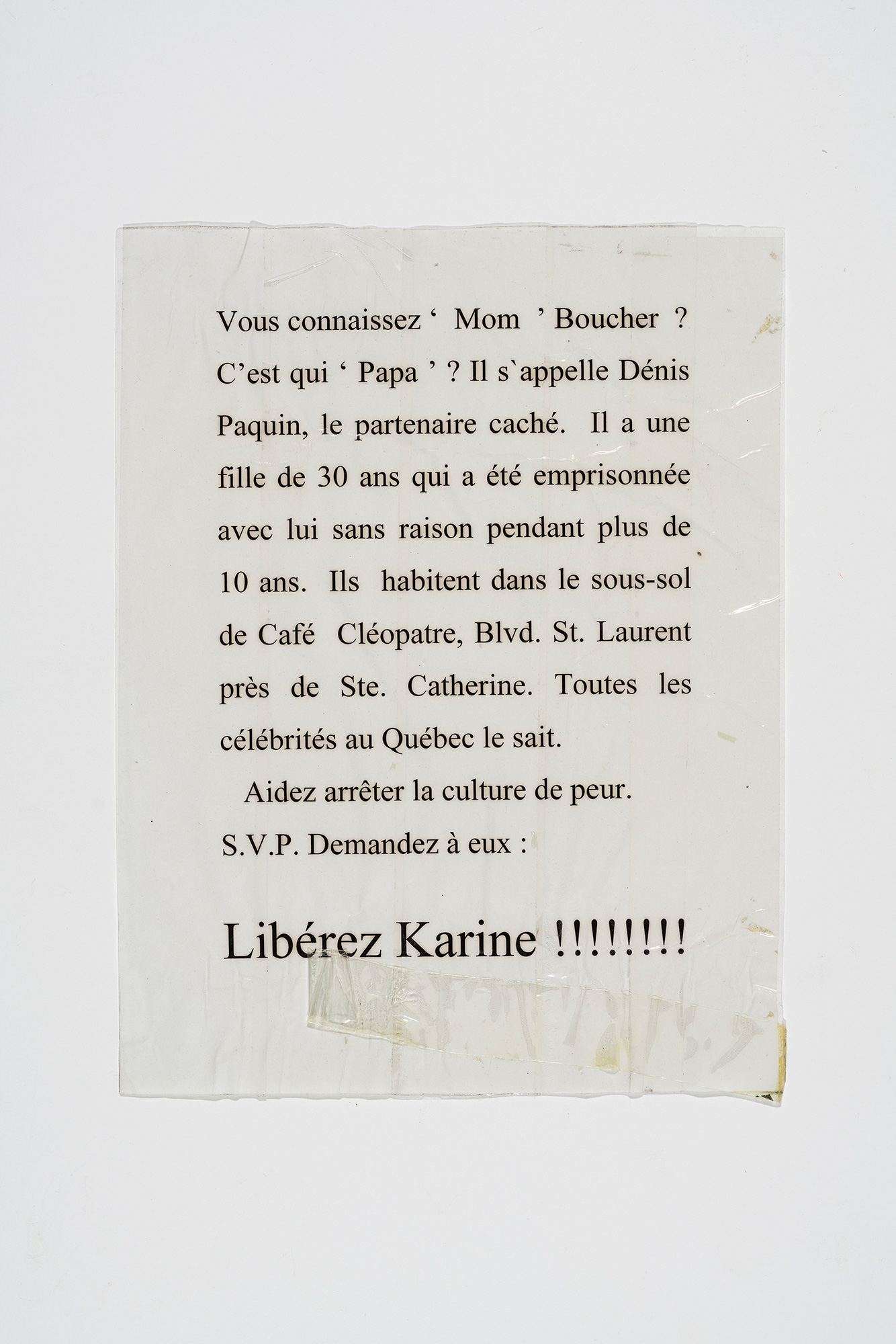 Vous connaissez ' Mom ' Boucher ? C'est qui ' Papa ' ? Il s`appelle Dénis Paquin, le partenaire caché. Il a une fille de 30 ans qui a été emprisonnée avec lui sans raison pendant plus de 10 ans. Ils habitent dans le sous-sol de Café Cléopatre, Blvd. St. Laurent près de Ste. Catherine. Toutes les célébrités au Québec le sait.

Aidez arrêter la culture de peur.

S.V.P. Demandez à eux :

Libérez Karine !!!!!!!!